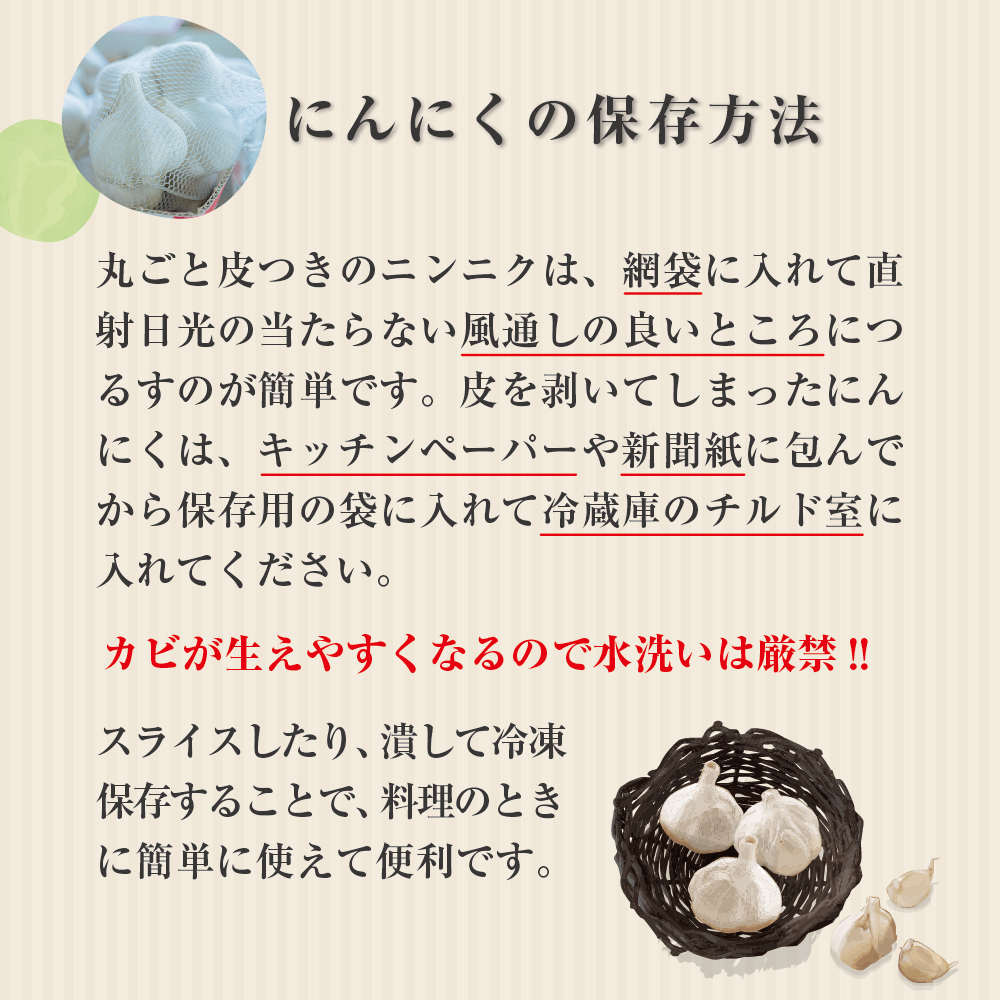 にんにくの保存方法

丸ごと皮つきのニンニクは、網袋に入れて直射日光の当たらない風通しの良いところにつるすのが簡単です。皮を剥いてしまったにんにくは、キッチンペーパーや新聞紙に包んでから保存用の袋に入れて冷蔵庫のチルド室に入れてください。

カビが生えやすくなるので水洗いは厳禁!!

スライスしたり、潰して冷凍保存することで、料理のときに簡単に使えて便利です。